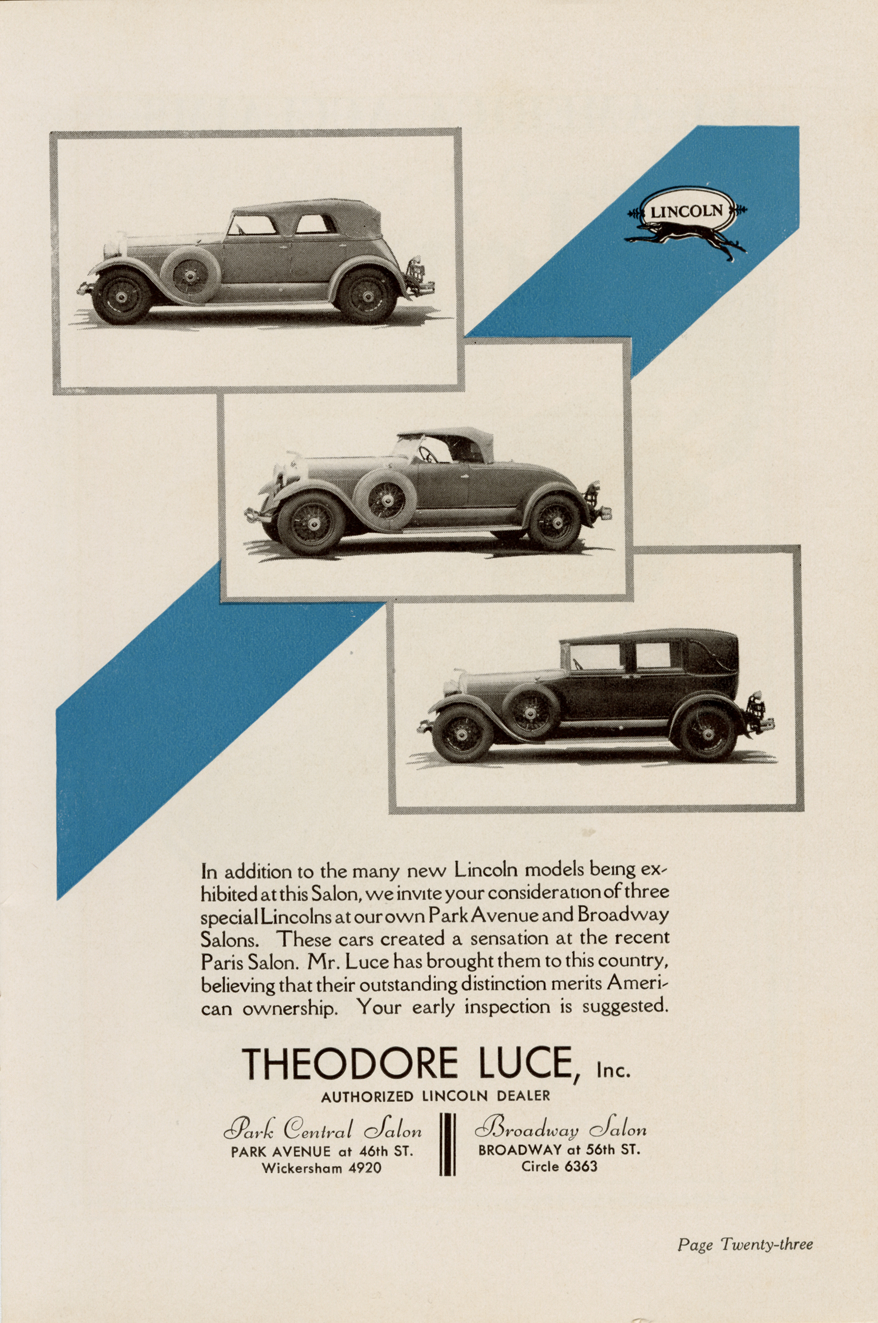 LINCOLN

In addition to the many new Lincoln models being exhibited at this Salon, we invite your consideration of three special Lincolns at our own Park Avenue and Broadway Salons. These cars created a sensation at the recent Paris Salon. Mr. Luce has brought them to this country, believing that their outstanding distinction merits American ownership. Your early inspection is suggested.

THEODORE LUCE, Inc.
AUTHORIZED LINCOLN DEALER

Park Central Salon
PARK AVENUE at 46th ST.
Wickersham 4920

Broadway Salon
BROADWAY at 56th ST.
Circle 6363

Page Twenty-three